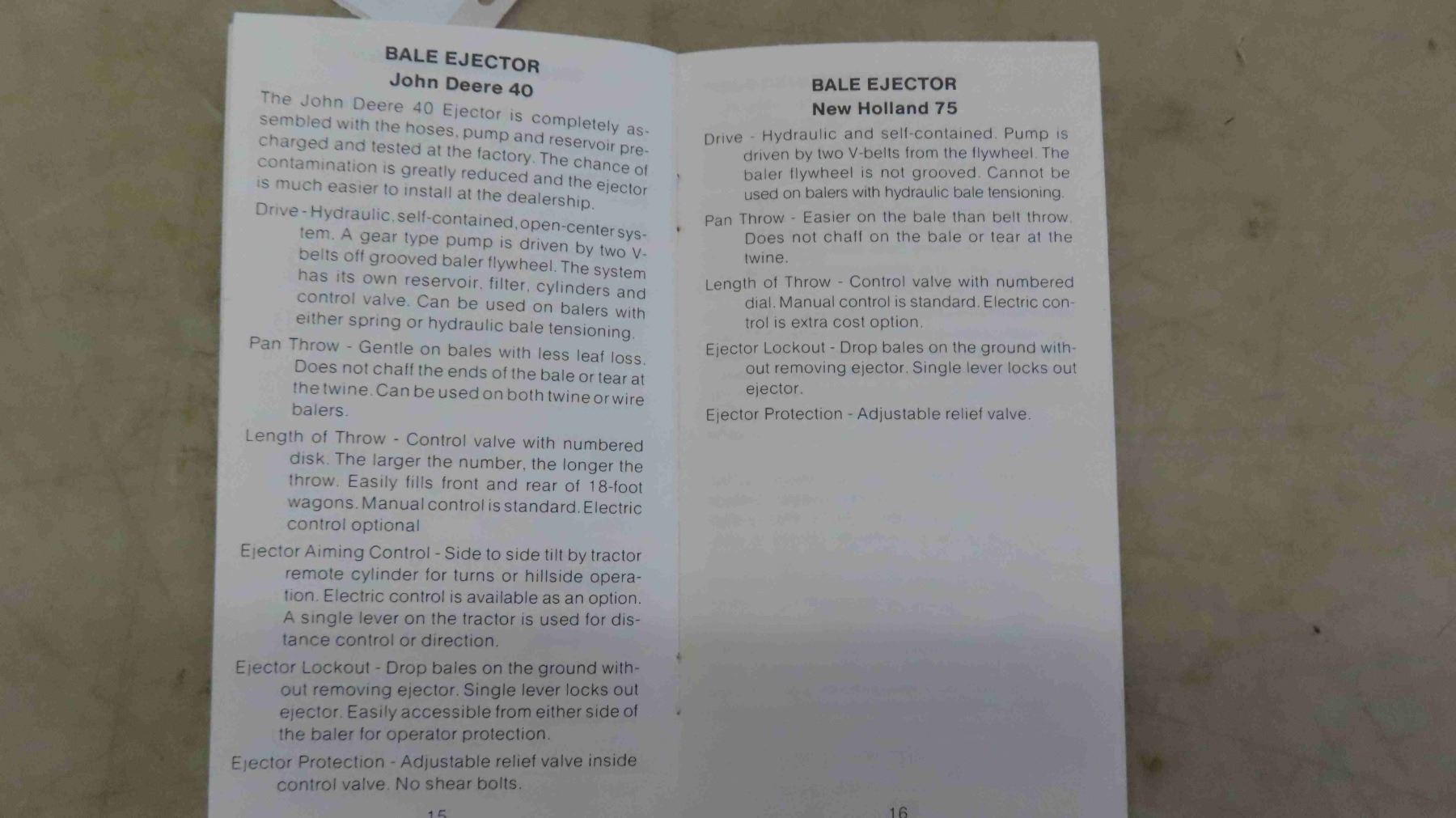 BALE EJECTOR
John Deere 40

The John Deere 40 Ejector is completely assembled with the hoses, pump and reservoir precharged and tested at the factory. The chance of contamination is greatly reduced and the ejector is much easier to install at the dealership.

Drive - Hydraulic, self-contained, open-center system. A gear type pump is driven by two V-belts off grooved baler flywheel. The system has its own reservoir, filter, cylinders and control valve. Can be used on balers with either spring or hydraulic bale tensioning.

Pan Throw - Gentle on bales with less leaf loss. Does not chaff the ends of the bale or tear at the twine. Can be used on both twine or wire balers.

Length of Throw - Control valve with numbered disk. The larger the number, the longer the throw. Easily fills front and rear of 18-foot wagons. Manual control is standard. Electric control optional

Ejector Aiming Control - Side to side tilt by tractor remote cylinder for turns or hillside operation. Electric control is available as an option. A single lever on the tractor is used for distance control or direction.

Ejector Lockout - Drop bales on the ground without removing ejector. Single lever locks out ejector. Easily accessible from either side of the baler for operator protection.

Ejector Protection - Adjustable relief valve inside control valve. No shear bolts.

15

BALE EJECTOR
New Holland 75

Drive - Hydraulic and self-contained. Pump is driven by two V-belts from the flywheel. The baler flywheel is not grooved. Cannot be used on balers with hydraulic bale tensioning.

Pan Throw - Easier on the bale than belt throw. Does not chaff on the bale or tear at the twine.

Length of Throw - Control valve with numbered dial. Manual control is standard. Electric control is extra cost option.

Ejector Lockout - Drop bales on the ground without removing ejector. Single lever locks out ejector.

Ejector Protection - Adjustable relief valve.

16